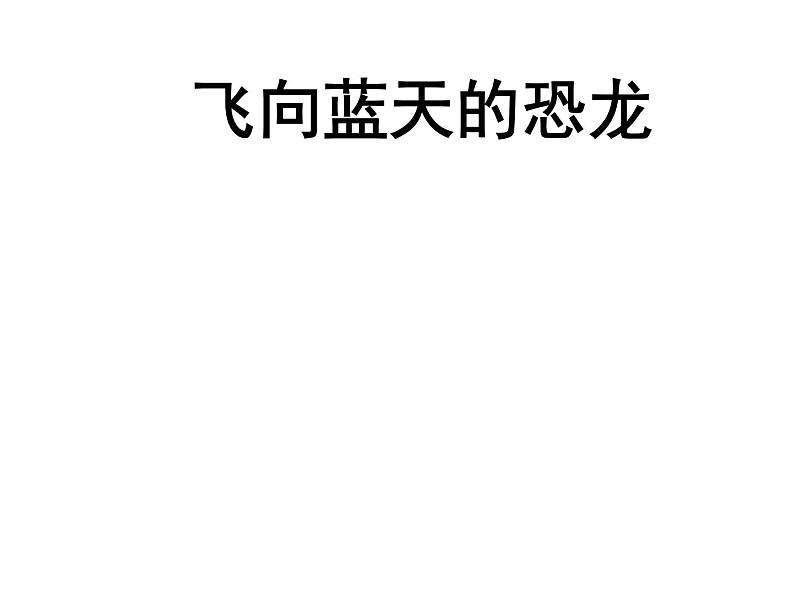 飞向蓝天的恐龙